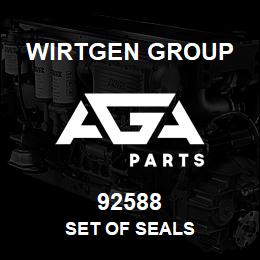 WIRTGEN GROUP

AGA

PARTS

92588

SET OF SEALS